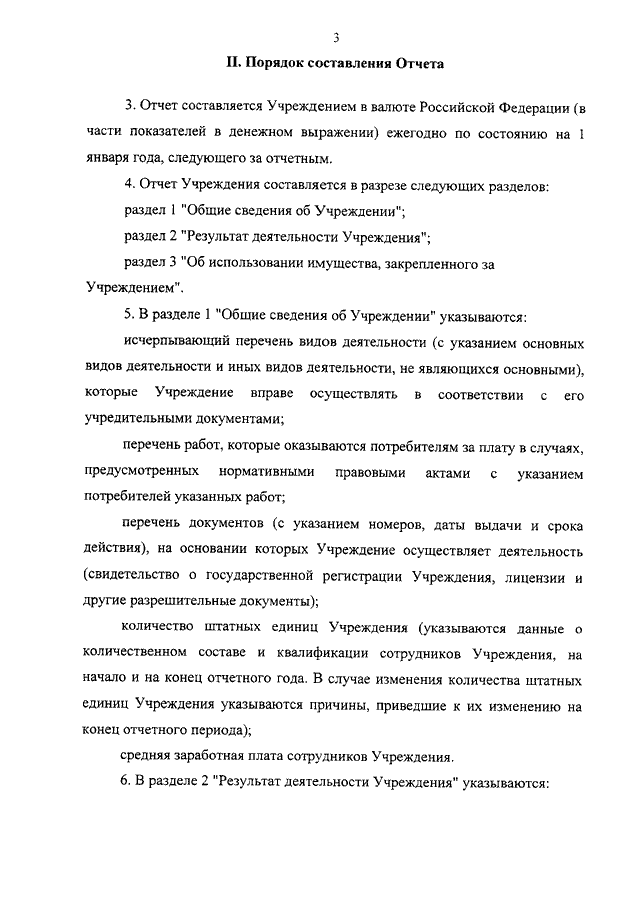 3

II. Порядок составления Отчета

3. Отчет составляется Учреждением в валюте Российской Федерации (в части показателей в денежном выражении) ежегодно по состоянию на 1 января года, следующего за отчетным.

4. Отчет Учреждения составляется в разрезе следующих разделов:

раздел 1 "Общие сведения об Учреждении";

раздел 2 "Результат деятельности Учреждения";

раздел 3 "Об использовании имущества, закрепленного за Учреждением".

5. В разделе 1 "Общие сведения об Учреждении" указываются:

исчерпывающий перечень видов деятельности (с указанием основных видов деятельности и иных видов деятельности, не являющихся основными), которые Учреждение вправе осуществлять в соответствии с его учредительными документами;

перечень работ, которые оказываются потребителям за плату в случаях, предусмотренных нормативными правовыми актами с указанием потребителей указанных работ;

перечень документов (с указанием номеров, даты выдачи и срока действия), на основании которых Учреждение осуществляет деятельность (свидетельство о государственной регистрации Учреждения, лицензии и другие разрешительные документы);

количество штатных единиц Учреждения (указываются данные о количественном составе и квалификации сотрудников Учреждения, на начало и на конец отчетного года. В случае изменения количества штатных единиц Учреждения указываются причины, приведшие к их изменению на конец отчетного периода);

средняя заработная плата сотрудников Учреждения.

6. В разделе 2 "Результат деятельности Учреждения" указываются: